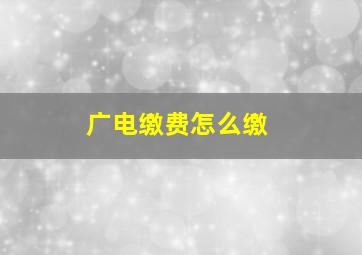 广电缴费怎么缴